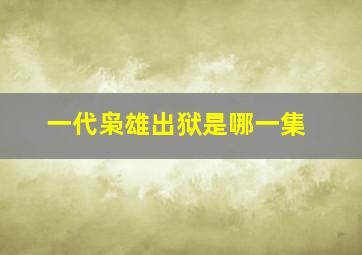 一代枭雄出狱是哪一集